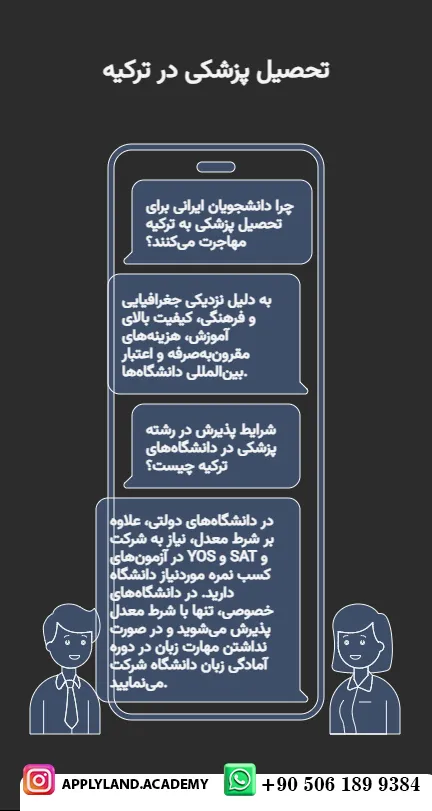 تحصیل پزشکی در ترکیه

چرا دانشجویان ایرانی برای تحصیل پزشکی به ترکیه مهاجرت می‌کنند؟

به دلیل نزدیکی جغرافیایی و فرهنگی، کیفیت بالای آموزش، هزینه‌های مقرون‌به‌صرفه و اعتبار بین‌المللی دانشگاه‌ها.

شرایط پذیرش در رشته پزشکی در دانشگاه‌های ترکیه چیست؟

در دانشگاه‌های دولتی، علاوه بر شرط معدل، نیاز به شرکت در آزمون‌های YOS و SAT و کسب نمره موردنیاز دانشگاه دارید. در دانشگاه‌های خصوصی، تنها با شرط معدل پذیرش می‌شوید و در صورت نداشتن مهارت زبان در دوره آمادگی زبان دانشگاه شرکت می‌نمایید.

APPLYLAND.ACADEMY
+90 506 189 9384